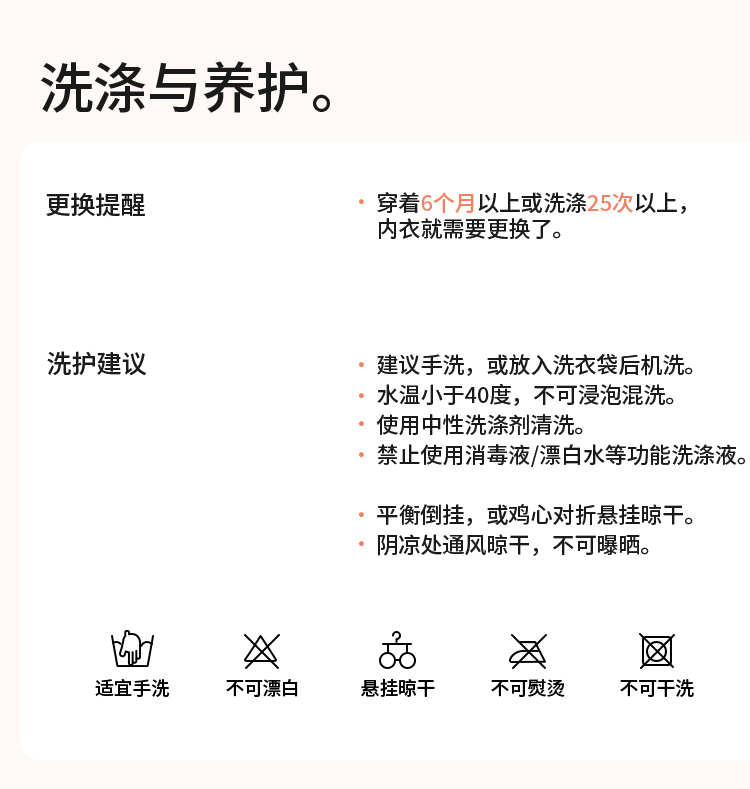 洗涤与养护。

更换提醒

• 穿着6个月以上或洗涤25次以上，内衣就需要更换了。

洗护建议

• 建议手洗，或放入洗衣袋后机洗。
• 水温小于40度，不可浸泡混洗。
• 使用中性洗涤剂清洗。
• 禁止使用消毒液/漂白水等功能洗涤液。

• 平衡倒挂，或鸡心对折悬挂晾干。
• 阴凉处通风晾干，不可曝晒。

适宜手洗 不可漂白 悬挂晾干 不可熨烫 不可干洗